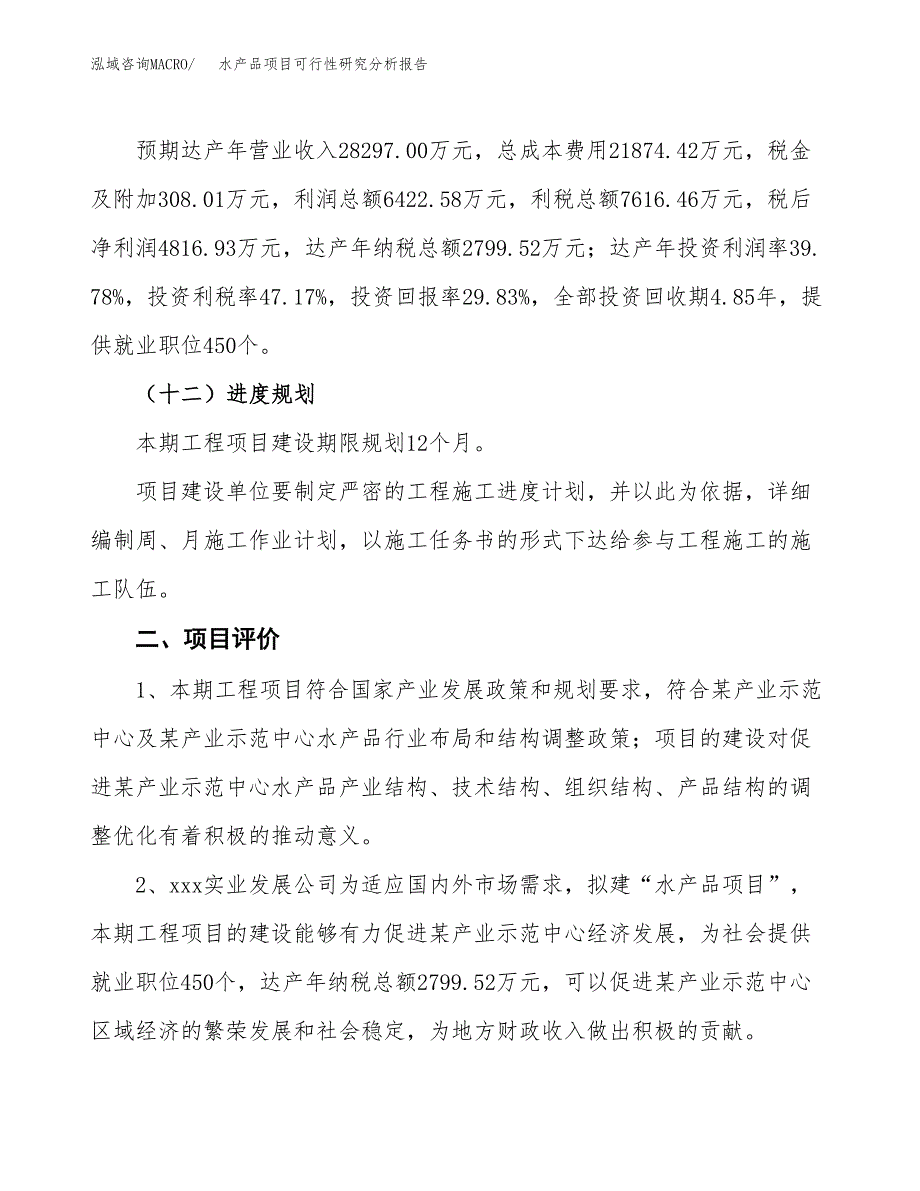 泓域咨询MACRO/ 水产品项目可行性研究分析报告

预期达产年营业收入28297.00万元，总成本费用21874.42万元，税金及附加308.01万元，利润总额6422.58万元，利税总额7616.46万元，税后净利润4816.93万元，达产年纳税总额2799.52万元；达产年投资利润率39.78%，投资利税率47.17%，投资回报率29.83%，全部投资回收期4.85年，提供就业职位450个。

（十二）进度规划

本期工程项目建设期限规划12个月。

项目建设单位要制定严密的工程施工进度计划，并以此为依据，详细编制周、月施工作业计划，以施工任务书的形式下达给参与工程施工的施工队伍。

二、项目评价

1、本期工程项目符合国家产业发展政策和规划要求，符合某产业示范中心及某产业示范中心水产品行业布局和结构调整政策；项目的建设对促进某产业示范中心水产品产业结构、技术结构、组织结构、产品结构的调整优化有着积极的推动意义。

2、xxx实业发展公司为适应国内外市场需求，拟建“水产品项目”，本期工程项目的建设能够有力促进某产业示范中心经济发展，为社会提供就业职位450个，达产年纳税总额2799.52万元，可以促进某产业示范中心区域经济的繁荣发展和社会稳定，为地方财政收入做出积极的贡献。